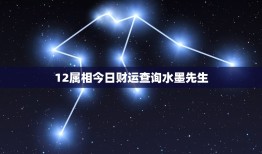 12属相今日财运查询水墨先生